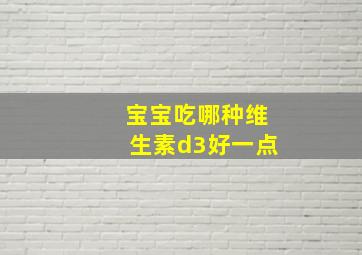 宝宝吃哪种维生素d3好一点